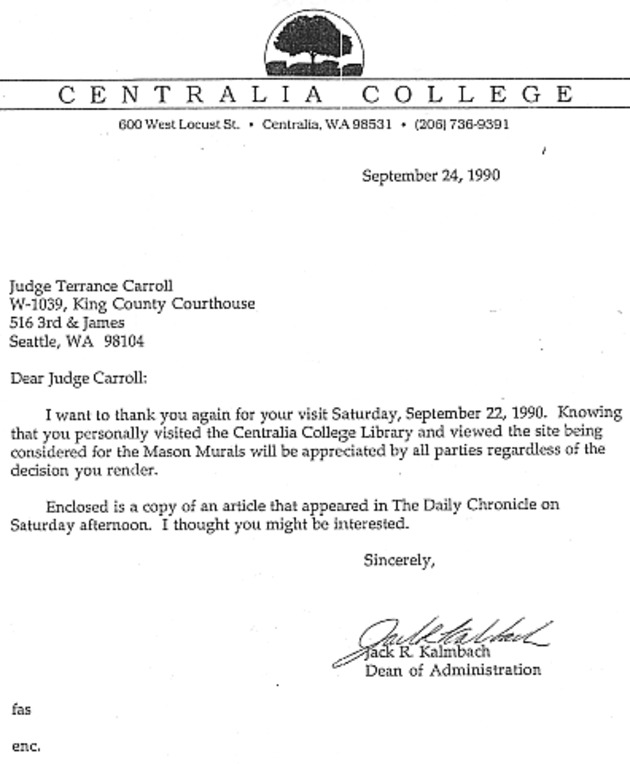 CENTRALIA COLLEGE

600 West Locust St. • Centralia, WA 98531 • (206) 736-9391

September 24, 1990

Judge Terrance Carroll
W-1039, King County Courthouse
516 3rd & James
Seattle, WA 98104

Dear Judge Carroll:

I want to thank you again for your visit Saturday, September 22, 1990. Knowing that you personally visited the Centralia College Library and viewed the site being considered for the Mason Murals will be appreciated by all parties regardless of the decision you render.

Enclosed is a copy of an article that appeared in The Daily Chronicle on Saturday afternoon. I thought you might be interested.

Sincerely,

Jack R. Kalmbach

Jack R. Kalmbach
Dean of Administration

fas

enc.